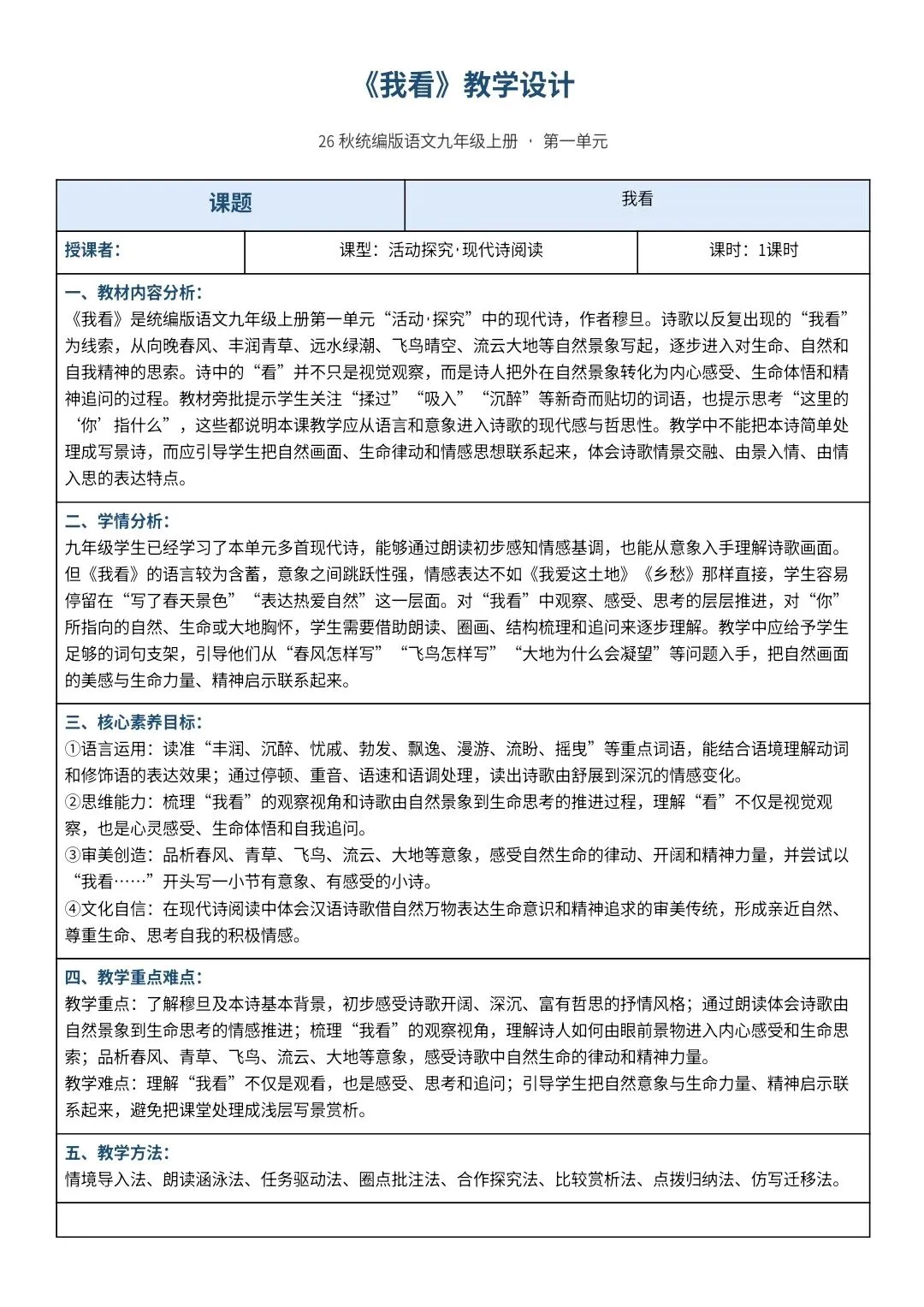 《我看》教学设计

26 秋统编版语文九年级上册 · 第一单元

| 课题 | 我看 |
|---|---|

| 授课者: | 课型:活动探究·现代诗阅读 | 课时:1课时 |
|---|---|---|

一、教材内容分析:
《我看》是统编版语文九年级上册第一单元“活动·探究”中的现代诗,作者穆旦。诗歌以反复出现的“我看”为线索,从向晚春风、丰润青草、远水绿潮、飞鸟晴空、流云大地等自然景象写起,逐步进入对生命、自然和自我精神的思索。诗中的“看”并不只是视觉观察,而是诗人把外在自然景象转化为内心感受、生命体悟和精神追问的过程。教材旁批提示学生关注“揉过”“吸入”“沉醉”等新奇而贴切的词语,也提示思考“这里的‘你’指什么”,这些都说明本课教学应从语言和意象进入诗歌的现代感与哲思性。教学中不能把本诗简单处理成写景诗,而应引导学生把自然画面、生命律动和情感思想联系起来,体会诗歌情景交融、由景入情、由情入思的表达特点。

二、学情分析:
九年级学生已经学习了本单元多首现代诗,能够通过朗读初步感知情感基调,也能从意象入手理解诗歌画面。但《我看》的语言较为含蓄,意象之间跳跃性强,情感表达不如《我爱这土地》《乡愁》那样直接,学生容易停留在“写了春天景色”“表达热爱自然”这一层面。对“我看”中观察、感受、思考的层层推进,对“你”所指向的自然、生命或大地胸怀,学生需要借助朗读、圈画、结构梳理和追问来逐步理解。教学中应给予学生足够的词句支架,引导他们从“春风怎样写”“飞鸟怎样写”“大地为什么会凝望”等问题入手,把自然画面的美感与生命力量、精神启示联系起来。

三、核心素养目标:
①语言运用:读准“丰润、沉醉、忧戚、勃发、飘逸、漫游、流盼、摇曳”等重点词语,能结合语境理解动词和修饰语的表达效果;通过停顿、重音、语速和语调处理,读出诗歌由舒展到深沉的情感变化。
②思维能力:梳理“我看”的观察视角和诗歌由自然景象到生命思考的推进过程,理解“看”不仅是视觉观察,也是心灵感受、生命体悟和自我追问。
③审美创造:品析春风、青草、飞鸟、流云、大地等意象,感受自然生命的律动、开阔和精神力量,并尝试以“我看……”开头写一小节有意象、有感受的小诗。
④文化自信:在现代诗阅读中体会汉语诗歌借自然万物表达生命意识和精神追求的审美传统,形成亲近自然、尊重生命、思考自我的积极情感。

四、教学重点难点:
教学重点:了解穆旦及本诗基本背景,初步感受诗歌开阔、深沉、富有哲思的抒情风格;通过朗读体会诗歌由自然景象到生命思考的情感推进;梳理“我看”的观察视角,理解诗人如何由眼前景物进入内心感受和生命思索;品析春风、青草、飞鸟、流云、大地等意象,感受诗歌中自然生命的律动和精神力量。
教学难点:理解“我看”不仅是观看,也是感受、思考和追问;引导学生把自然意象与生命力量、精神启示联系起来,避免把课堂处理成浅层写景赏析。

五、教学方法:
情境导入法、朗读涵泳法、任务驱动法、圈点批注法、合作探究法、比较赏析法、点拨归纳法、仿写迁移法。